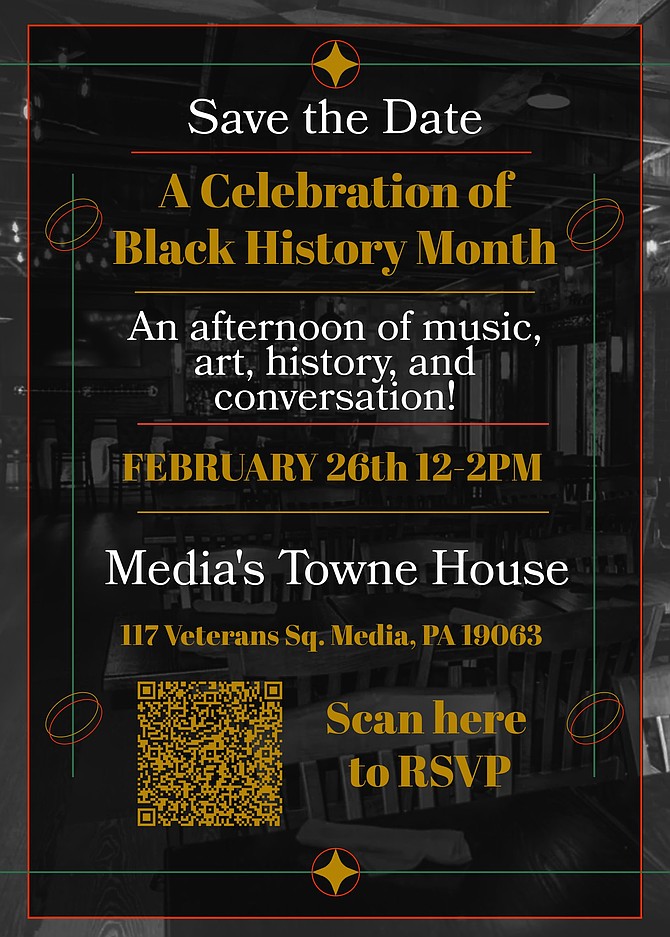 Save the Date

A Celebration of Black History Month

An afternoon of music, art, history, and conversation!

FEBRUARY 26th 12-2PM

Media's Towne House

117 Veterans Sq. Media, PA 19063

Scan here to RSVP